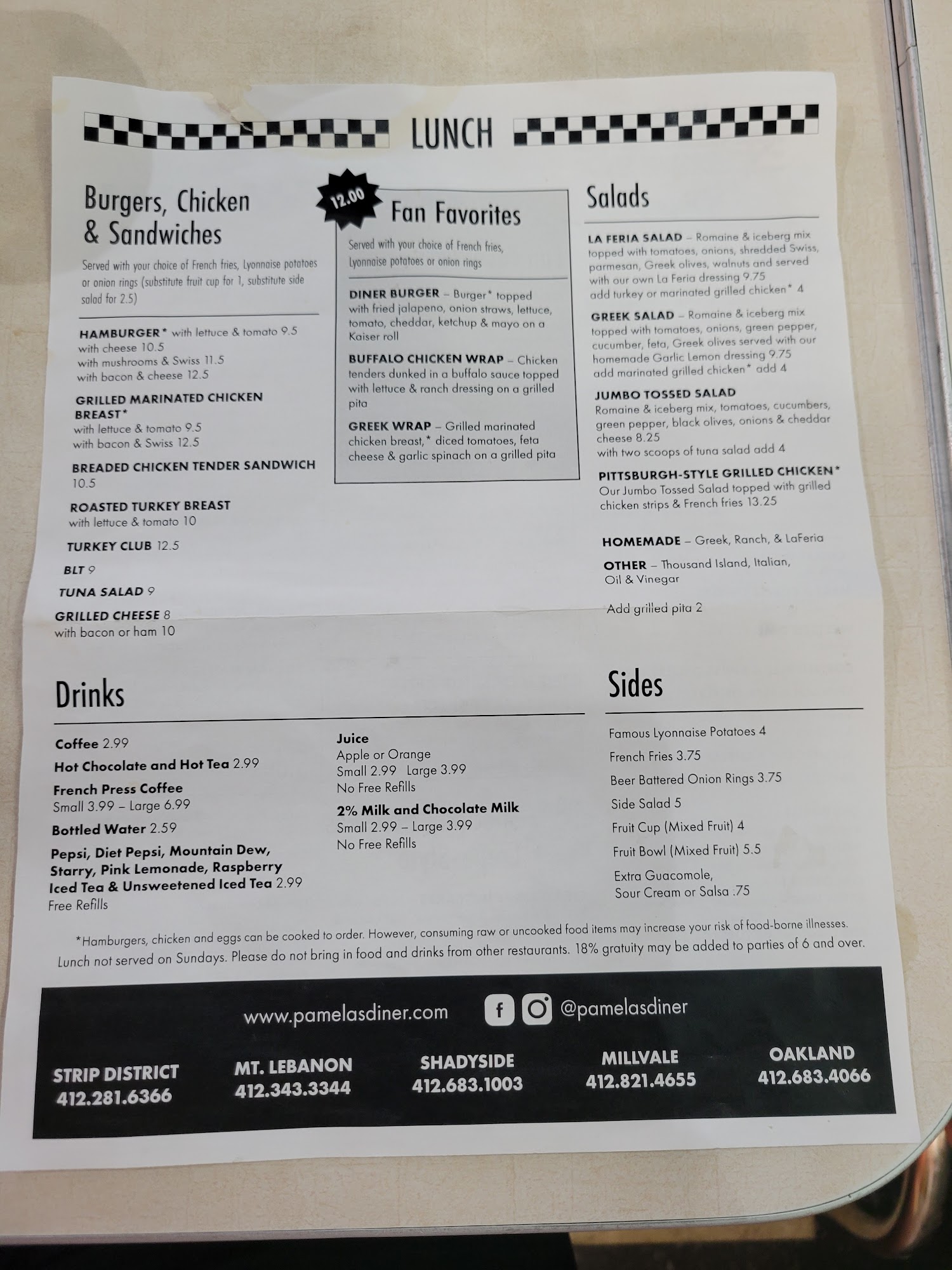 LUNCH

Burgers, Chicken & Sandwiches

Served with your choice of French fries, Lyonnaise potatoes or onion rings (substitute fruit cup for 1, substitute side salad for 2.5)

HAMBURGER* with lettuce & tomato 9.5
with cheese 10.5
with mushrooms & Swiss 11.5
with bacon & cheese 12.5

GRILLED MARINATED CHICKEN BREAST*
with lettuce & tomato 9.5
with bacon & Swiss 12.5

BREADED CHICKEN TENDER SANDWICH 10.5

ROASTED TURKEY BREAST
with lettuce & tomato 10

TURKEY CLUB 12.5

BLT 9

TUNA SALAD 9

GRILLED CHEESE 8
with bacon or ham 10

12.00

Fan Favorites

Served with your choice of French fries, Lyonnaise potatoes or onion rings

DINER BURGER – Burger* topped with fried jalapeno, onion straws, lettuce, tomato, cheddar, ketchup & mayo on a Kaiser roll

BUFFALO CHICKEN WRAP – Chicken tenders dunked in a buffalo sauce topped with lettuce & ranch dressing on a grilled pita

GREEK WRAP – Grilled marinated chicken breast,* diced tomatoes, feta cheese & garlic spinach on a grilled pita

Salads

LA FERIA SALAD – Romaine & iceberg mix topped with tomatoes, onions, shredded Swiss, parmesan, Greek olives, walnuts and served with our own La Feria dressing 9.75
add turkey or marinated grilled chicken* 4

GREEK SALAD – Romaine & iceberg mix topped with tomatoes, onions, green pepper, cucumber, feta, Greek olives served with our homemade Garlic Lemon dressing 9.75
add marinated grilled chicken* add 4

JUMBO TOSSED SALAD
Romaine & iceberg mix, tomatoes, cucumbers, green pepper, black olives, onions & cheddar cheese 8.25
with two scoops of tuna salad add 4

PITTSBURGH-STYLE GRILLED CHICKEN*
Our Jumbo Tossed Salad topped with grilled chicken strips & French fries 13.25

HOMEMADE – Greek, Ranch, & LaFeria

OTHER – Thousand Island, Italian, Oil & Vinegar

Add grilled pita 2

Drinks

Coffee 2.99

Hot Chocolate and Hot Tea 2.99

French Press Coffee
Small 3.99 – Large 6.99

Bottled Water 2.59

Pepsi, Diet Pepsi, Mountain Dew, Starry, Pink Lemonade, Raspberry Iced Tea & Unsweetened Iced Tea 2.99
Free Refills

Juice
Apple or Orange
Small 2.99 Large 3.99
No Free Refills

2% Milk and Chocolate Milk
Small 2.99 – Large 3.99
No Free Refills

Sides

Famous Lyonnaise Potatoes 4

French Fries 3.75

Beer Battered Onion Rings 3.75

Side Salad 5

Fruit Cup (Mixed Fruit) 4

Fruit Bowl (Mixed Fruit) 5.5

Extra Guacomole,
Sour Cream or Salsa .75

*Hamburgers, chicken and eggs can be cooked to order. However, consuming raw or uncooked food items may increase your risk of food-borne illnesses.
Lunch not served on Sundays. Please do not bring in food and drinks from other restaurants. 18% gratuity may be added to parties of 6 and over.

www.pamelasdiner.com @pamelasdiner

STRIP DISTRICT
412.281.6366

MT. LEBANON
412.343.3344

SHADYSIDE
412.683.1003

MILLVALE
412.821.4655

OAKLAND
412.683.4066